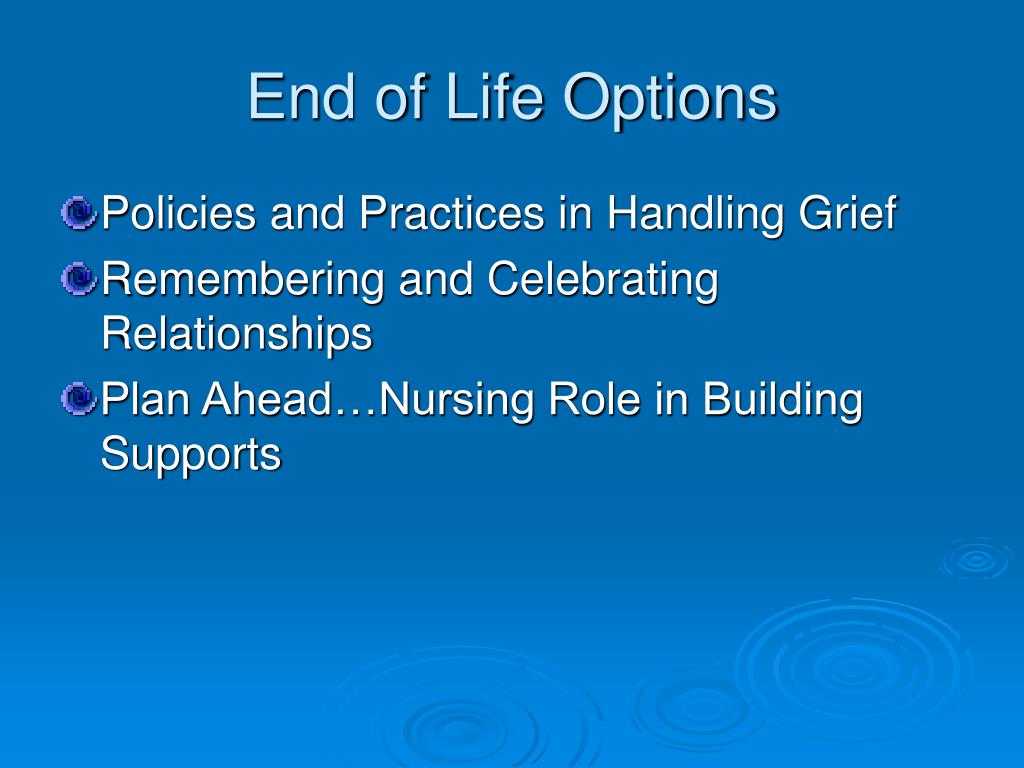 End of Life Options

Policies and Practices in Handling Grief

Remembering and Celebrating Relationships

Plan Ahead…Nursing Role in Building Supports